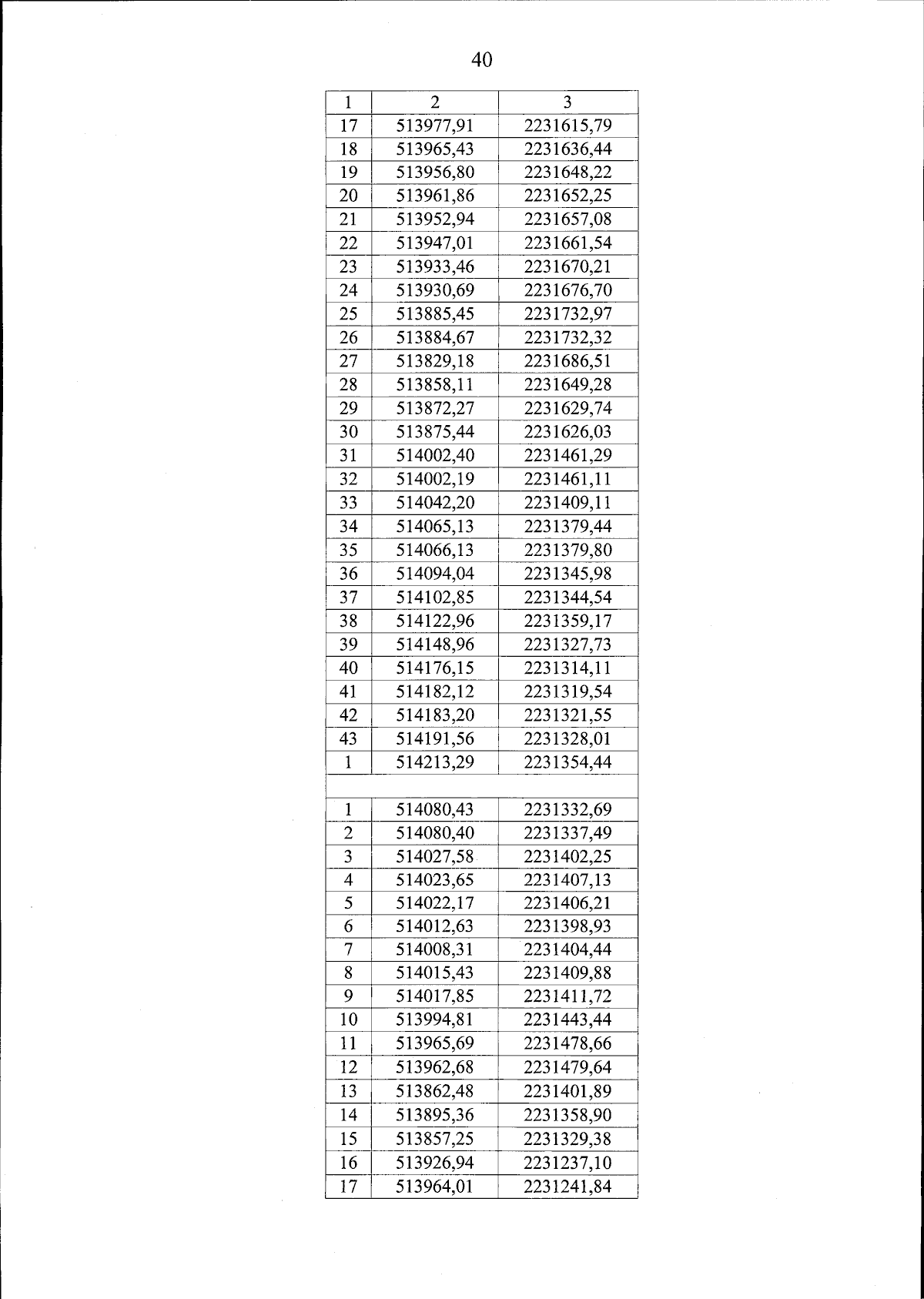 40

| 1 | 2 | 3 |
|---|---|---|
| 17 | 513977,91 | 2231615,79 |
| 18 | 513965,43 | 2231636,44 |
| 19 | 513956,80 | 2231648,22 |
| 20 | 513961,86 | 2231652,25 |
| 21 | 513952,94 | 2231657,08 |
| 22 | 513947,01 | 2231661,54 |
| 23 | 513933,46 | 2231670,21 |
| 24 | 513930,69 | 2231676,70 |
| 25 | 513885,45 | 2231732,97 |
| 26 | 513884,67 | 2231732,32 |
| 27 | 513829,18 | 2231686,51 |
| 28 | 513858,11 | 2231649,28 |
| 29 | 513872,27 | 2231629,74 |
| 30 | 513875,44 | 2231626,03 |
| 31 | 514002,40 | 2231461,29 |
| 32 | 514002,19 | 2231461,11 |
| 33 | 514042,20 | 2231409,11 |
| 34 | 514065,13 | 2231379,44 |
| 35 | 514066,13 | 2231379,80 |
| 36 | 514094,04 | 2231345,98 |
| 37 | 514102,85 | 2231344,54 |
| 38 | 514122,96 | 2231359,17 |
| 39 | 514148,96 | 2231327,73 |
| 40 | 514176,15 | 2231314,11 |
| 41 | 514182,12 | 2231319,54 |
| 42 | 514183,20 | 2231321,55 |
| 43 | 514191,56 | 2231328,01 |
| 1 | 514213,29 | 2231354,44 |
| | | |
| 1 | 514080,43 | 2231332,69 |
| 2 | 514080,40 | 2231337,49 |
| 3 | 514027,58 | 2231402,25 |
| 4 | 514023,65 | 2231407,13 |
| 5 | 514022,17 | 2231406,21 |
| 6 | 514012,63 | 2231398,93 |
| 7 | 514008,31 | 2231404,44 |
| 8 | 514015,43 | 2231409,88 |
| 9 | 514017,85 | 2231411,72 |
| 10 | 513994,81 | 2231443,44 |
| 11 | 513965,69 | 2231478,66 |
| 12 | 513962,68 | 2231479,64 |
| 13 | 513862,48 | 2231401,89 |
| 14 | 513895,36 | 2231358,90 |
| 15 | 513857,25 | 2231329,38 |
| 16 | 513926,94 | 2231237,10 |
| 17 | 513964,01 | 2231241,84 |